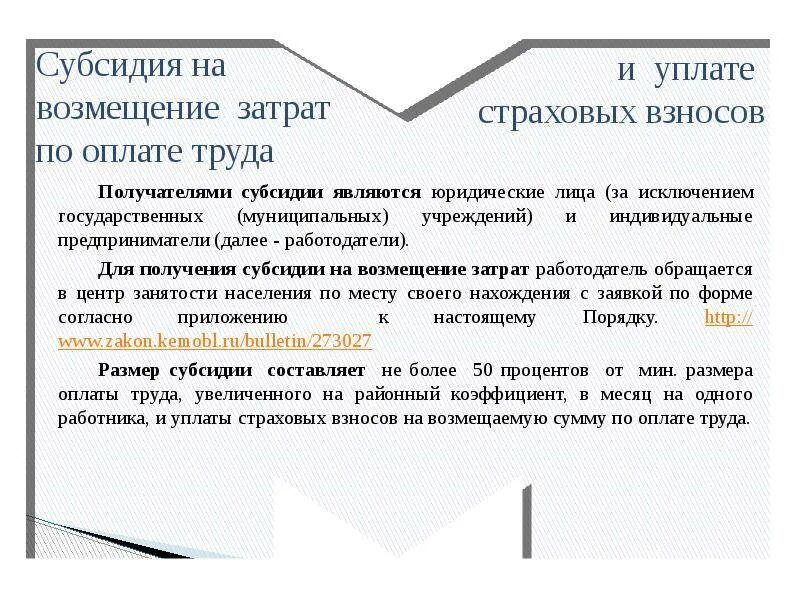 Субсидия на возмещение затрат по оплате труда

и уплате страховых взносов

Получателями субсидии являются юридические лица (за исключением государственных (муниципальных) учреждений) и индивидуальные предприниматели (далее - работодатели).

Для получения субсидии на возмещение затрат работодатель обращается в центр занятости населения по месту своего нахождения с заявкой по форме согласно приложению к настоящему Порядку. http://www.zakon.kemobl.ru/bulletin/273027

Размер субсидии составляет не более 50 процентов от мин. размера оплаты труда, увеличенного на районный коэффициент, в месяц на одного работника, и уплаты страховых взносов на возмещаемую сумму по оплате труда.